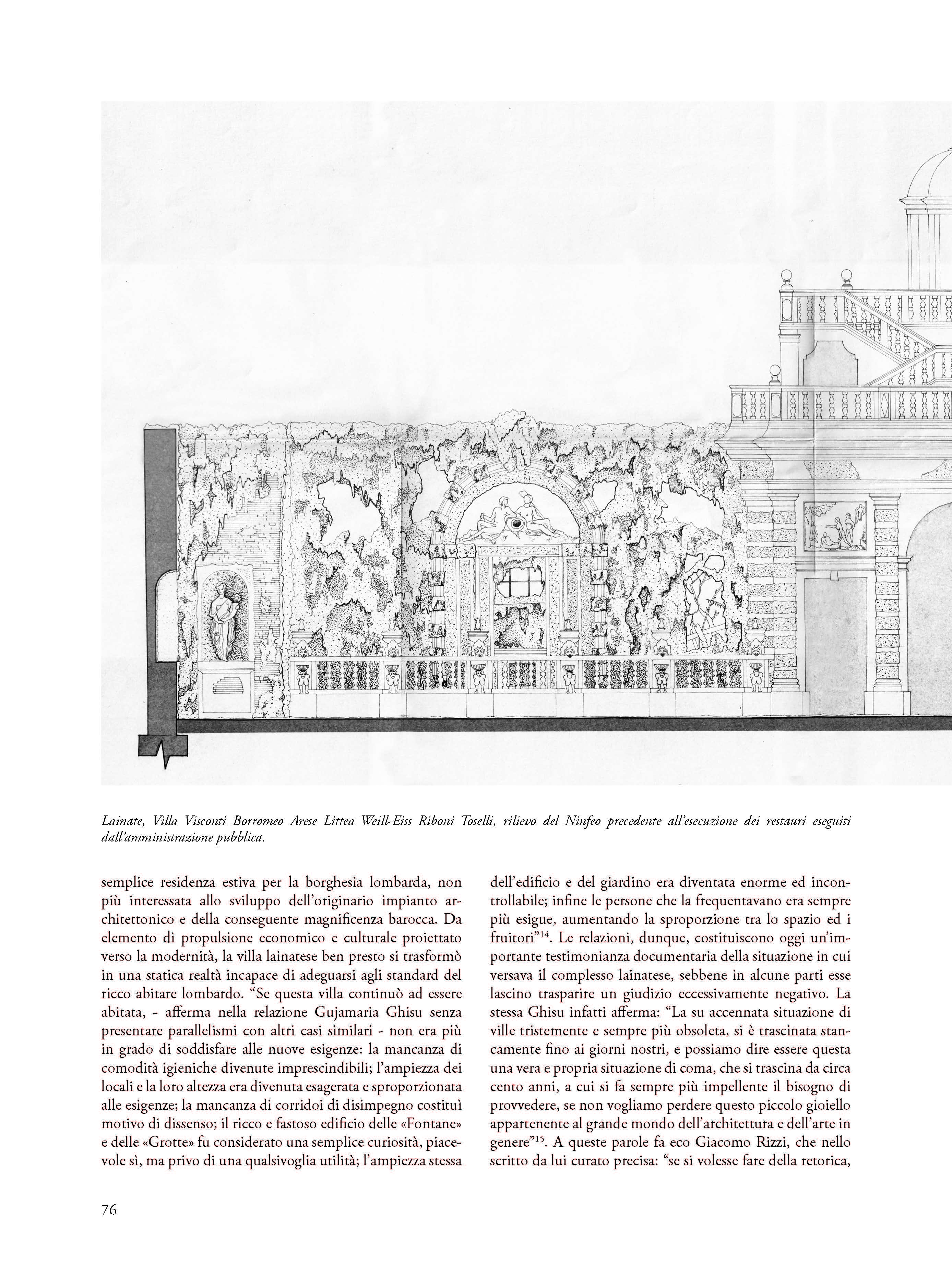 Lainate, Villa Visconti Borromeo Arese Littea Weill-Eiss Riboni Toselli, rilievo del Ninfeo precedente all'esecuzione dei restauri eseguiti dall'amministrazione pubblica.

semplice residenza estiva per la borghesia lombarda, non più interessata allo sviluppo dell'originario impianto architettonico e della conseguente magnificenza barocca. Da elemento di propulsione economico e culturale proiettato verso la modernità, la villa lainatese ben presto si trasformò in una statica realtà incapace di adeguarsi agli standard del ricco abitare lombardo. "Se questa villa continuò ad essere abitata, - afferma nella relazione Gujamaria Ghisu senza presentare parallelismi con altri casi similari - non era più in grado di soddisfare alle nuove esigenze: la mancanza di comodità igieniche divenute imprescindibili; l'ampiezza dei locali e la loro altezza era divenuta esagerata e sproporzionata alle esigenze; la mancanza di corridoi di disimpegno costituì motivo di dissenso; il ricco e fastoso edificio delle «Fontane» e delle «Grotte» fu considerato una semplice curiosità, piacevole sì, ma privo di una qualsivoglia utilità; l'ampiezza stessa dell'edificio e del giardino era diventata enorme ed incontrollabile; infine le persone che la frequentavano era sempre più esigue, aumentando la sproporzione tra lo spazio ed i fruitori"$^{14}$. Le relazioni, dunque, costituiscono oggi un'importante testimonianza documentaria della situazione in cui versava il complesso lainatese, sebbene in alcune parti esse lascino trasparire un giudizio eccessivamente negativo. La stessa Ghisu infatti afferma: "La su accennata situazione di ville tristemente e sempre più obsoleta, si è trascinata stancamente fino ai giorni nostri, e possiamo dire essere questa una vera e propria situazione di coma, che si trascina da circa cento anni, a cui si fa sempre più impellente il bisogno di provvedere, se non vogliamo perdere questo piccolo gioiello appartenente al grande mondo dell'architettura e dell'arte in genere"$^{15}$. A queste parole fa eco Giacomo Rizzi, che nello scritto da lui curato precisa: "se si volesse fare della retorica,

76